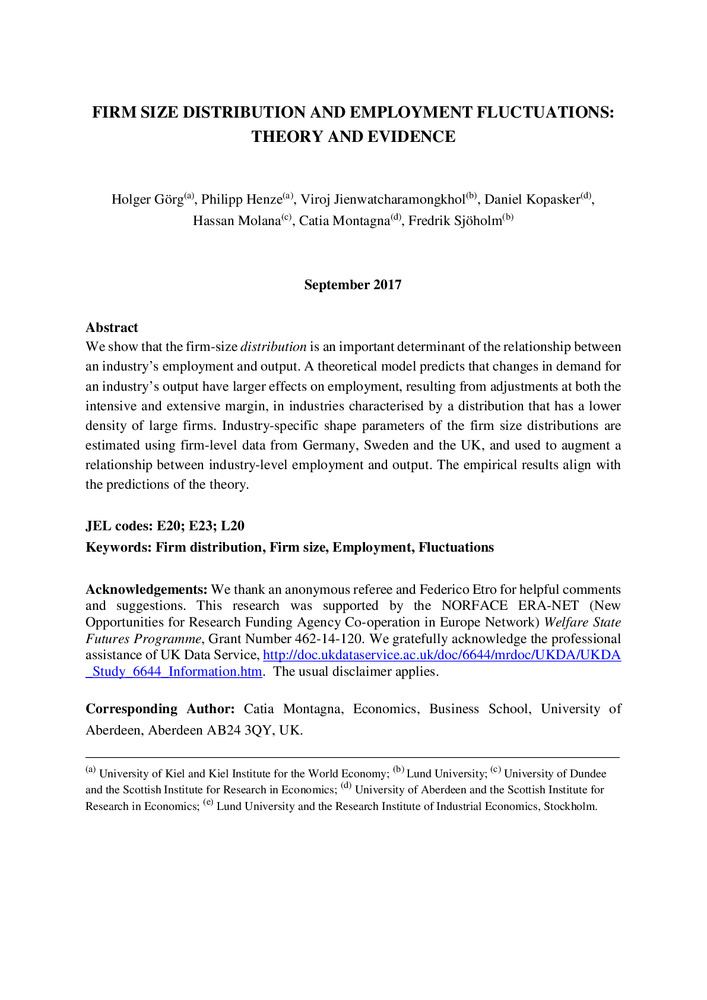 FIRM SIZE DISTRIBUTION AND EMPLOYMENT FLUCTUATIONS: THEORY AND EVIDENCE

Holger Görg$^{(a)}$, Philipp Henze$^{(a)}$, Viroj Jienwatcharamongkhol$^{(b)}$, Daniel Kopasker$^{(d)}$, Hassan Molana$^{(c)}$, Catia Montagna$^{(d)}$, Fredrik Sjöholm$^{(b)}$

September 2017

Abstract
We show that the firm-size distribution is an important determinant of the relationship between an industry's employment and output. A theoretical model predicts that changes in demand for an industry's output have larger effects on employment, resulting from adjustments at both the intensive and extensive margin, in industries characterised by a distribution that has a lower density of large firms. Industry-specific shape parameters of the firm size distributions are estimated using firm-level data from Germany, Sweden and the UK, and used to augment a relationship between industry-level employment and output. The empirical results align with the predictions of the theory.

JEL codes: E20; E23; L20
Keywords: Firm distribution, Firm size, Employment, Fluctuations

Acknowledgements: We thank an anonymous referee and Federico Etro for helpful comments and suggestions. This research was supported by the NORFACE ERA-NET (New Opportunities for Research Funding Agency Co-operation in Europe Network) Welfare State Futures Programme, Grant Number 462-14-120. We gratefully acknowledge the professional assistance of UK Data Service, http://doc.ukdataservice.ac.uk/doc/6644/mrdoc/UKDA/UKDA_Study_6644_Information.htm. The usual disclaimer applies.

Corresponding Author: Catia Montagna, Economics, Business School, University of Aberdeen, Aberdeen AB24 3QY, UK.

$^{(a)}$ University of Kiel and Kiel Institute for the World Economy; $^{(b)}$ Lund University; $^{(c)}$ University of Dundee and the Scottish Institute for Research in Economics; $^{(d)}$ University of Aberdeen and the Scottish Institute for Research in Economics; $^{(e)}$ Lund University and the Research Institute of Industrial Economics, Stockholm.